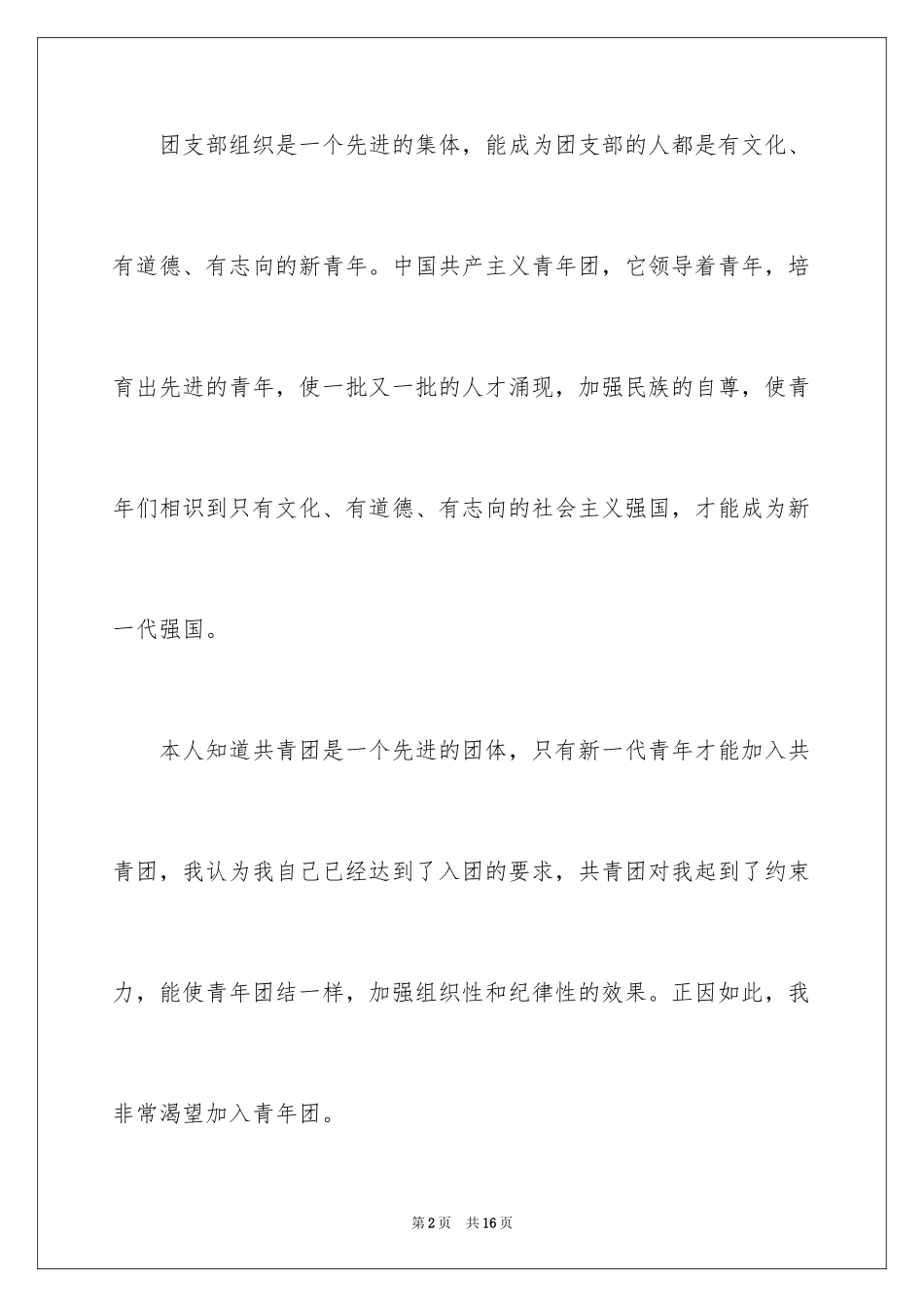 团支部组织是一个先进的集体，能成为团支部的人都是有文化、有道德、有志向的新青年。中国共产主义青年团，它领导着青年，培育出先进的青年，使一批又一批的人才涌现，加强民族的自尊，使青年们相识到只有文化、有道德、有志向的社会主义强国，才能成为新一代强国。

本人知道共青团是一个先进的团体，只有新一代青年才能加入共青团，我认为我自己已经达到了入团的要求，共青团对我起到了约束力，能使青年团结一样，加强组织性和纪律性的效果。正因如此，我非常渴望加入青年团。

第2页　共16页